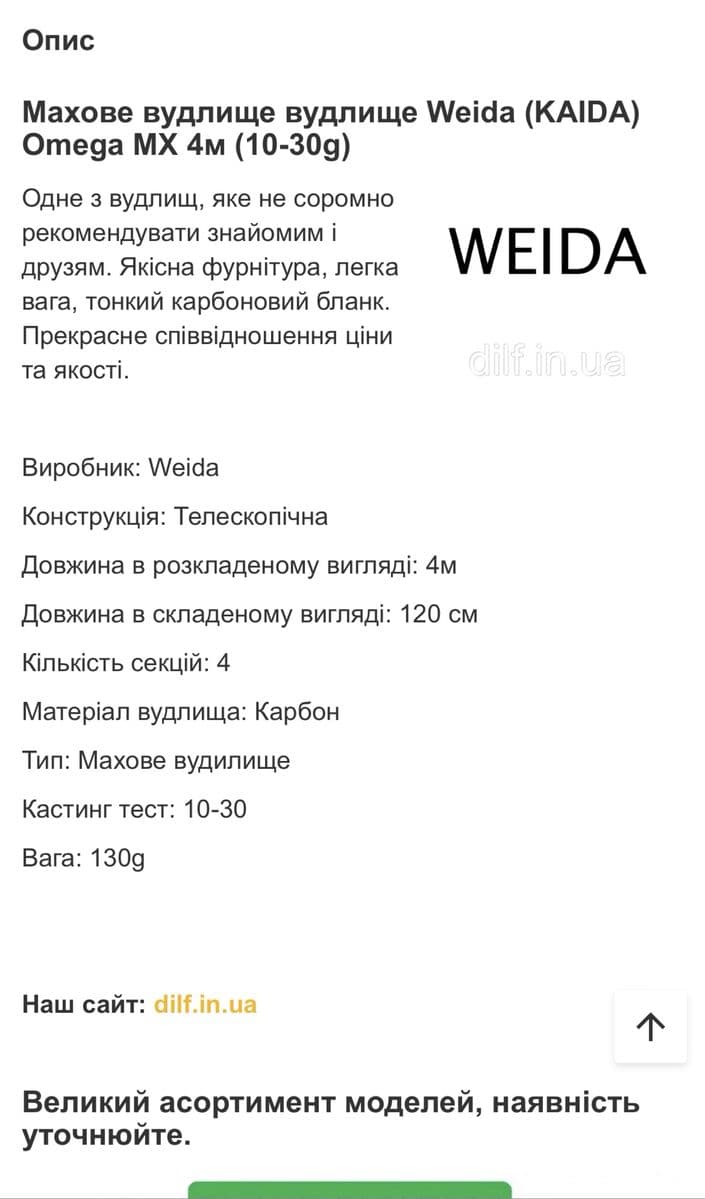 Опис

Махове вудлище вудлище Weida (KAIDA) Omega MX 4м (10-30g)

Одне з вудлищ, яке не соромно рекомендувати знайомим і друзям. Якісна фурнітура, легка вага, тонкий карбоновий бланк. Прекрасне співвідношення ціни та якості.

WEIDA

dilf.in.ua

Виробник: Weida

Конструкція: Телескопічна

Довжина в розкладеному вигляді: 4м

Довжина в складеному вигляді: 120 см

Кількість секцій: 4

Матеріал вудлища: Карбон

Тип: Махове вудилище

Кастинг тест: 10-30

Вага: 130g

Наш сайт: dilf.in.ua

Великий асортимент моделей, наявність уточнюйте.